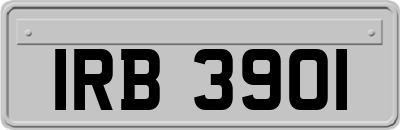 IRB 3901